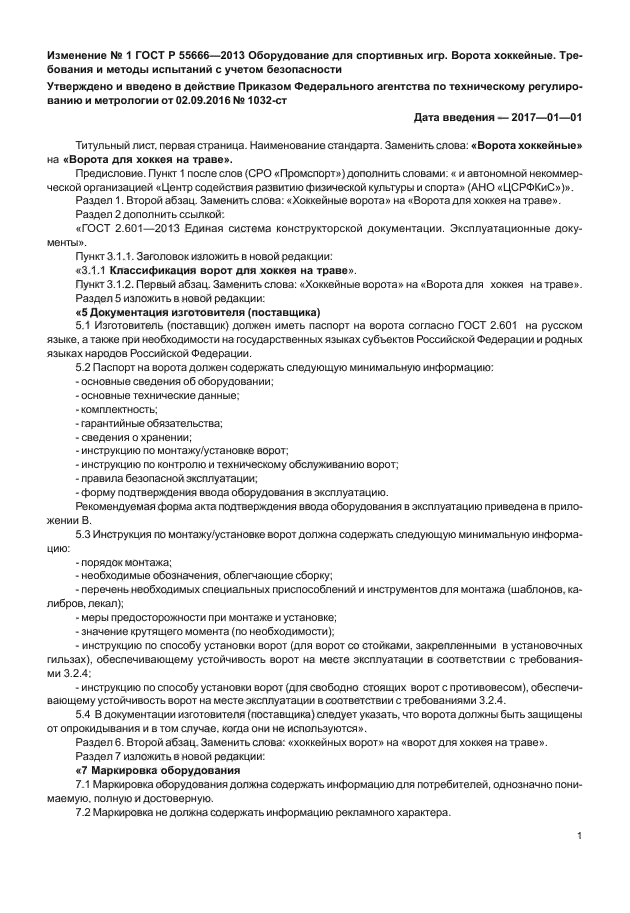 Изменение № 1 ГОСТ Р 55666—2013 Оборудование для спортивных игр. Ворота хоккейные. Требования и методы испытаний с учетом безопасности

Утверждено и введено в действие Приказом Федерального агентства по техническому регулированию и метрологии от 02.09.2016 № 1032-ст

Дата введения — 2017—01—01

Титульный лист, первая страница. Наименование стандарта. Заменить слова: «Ворота хоккейные» на «Ворота для хоккея на траве».

Предисловие. Пункт 1 после слов (СРО «Промспорт») дополнить словами: « и автономной некоммерческой организацией «Центр содействия развитию физической культуры и спорта» (АНО «ЦСРФКиС»)».

Раздел 1. Второй абзац. Заменить слова: «Хоккейные ворота» на «Ворота для хоккея на траве».

Раздел 2 дополнить ссылкой:

«ГОСТ 2.601—2013 Единая система конструкторской документации. Эксплуатационные документы».

Пункт 3.1.1. Заголовок изложить в новой редакции:

«3.1.1 Классификация ворот для хоккея на траве».

Пункт 3.1.2. Первый абзац. Заменить слова: «Хоккейные ворота» на «Ворота для хоккея на траве».

Раздел 5 изложить в новой редакции:

«5 Документация изготовителя (поставщика)

5.1 Изготовитель (поставщик) должен иметь паспорт на ворота согласно ГОСТ 2.601 на русском языке, а также при необходимости на государственных языках субъектов Российской Федерации и родных языках народов Российской Федерации.

5.2 Паспорт на ворота должен содержать следующую минимальную информацию:

- основные сведения об оборудовании;

- основные технические данные;

- комплектность;

- гарантийные обязательства;

- сведения о хранении;

- инструкцию по монтажу/установке ворот;

- инструкцию по контролю и техническому обслуживанию ворот;

- правила безопасной эксплуатации;

- форму подтверждения ввода оборудования в эксплуатацию.

Рекомендуемая форма акта подтверждения ввода оборудования в эксплуатацию приведена в приложении В.

5.3 Инструкция по монтажу/установке ворот должна содержать следующую минимальную информацию:

- порядок монтажа;

- необходимые обозначения, облегчающие сборку;

- перечень необходимых специальных приспособлений и инструментов для монтажа (шаблонов, калибров, лекал);

- меры предосторожности при монтаже и установке;

- значение крутящего момента (по необходимости);

- инструкцию по способу установки ворот (для ворот со стойками, закрепленными в установочных гильзах), обеспечивающему устойчивость ворот на месте эксплуатации в соответствии с требованиями 3.2.4;

- инструкцию по способу установки ворот (для свободно стоящих ворот с противовесом), обеспечивающему устойчивость ворот на месте эксплуатации в соответствии с требованиями 3.2.4.

5.4 В документации изготовителя (поставщика) следует указать, что ворота должны быть защищены от опрокидывания и в том случае, когда они не используются».

Раздел 6. Второй абзац. Заменить слова: «хоккейных ворот» на «ворот для хоккея на траве».

Раздел 7 изложить в новой редакции:

«7 Маркировка оборудования

7.1 Маркировка оборудования должна содержать информацию для потребителей, однозначно понимаемую, полную и достоверную.

7.2 Маркировка не должна содержать информацию рекламного характера.

1